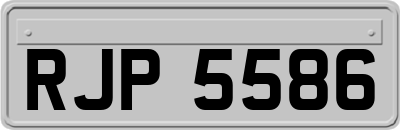 RJP 5586